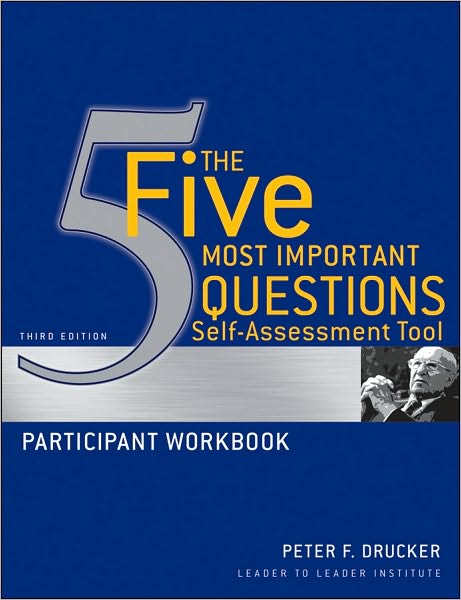 5 THE Five MOST IMPORTANT QUESTIONS Self-Assessment Tool

THIRD EDITION

PARTICIPANT WORKBOOK

PETER F. DRUCKER

LEADER TO LEADER INSTITUTE